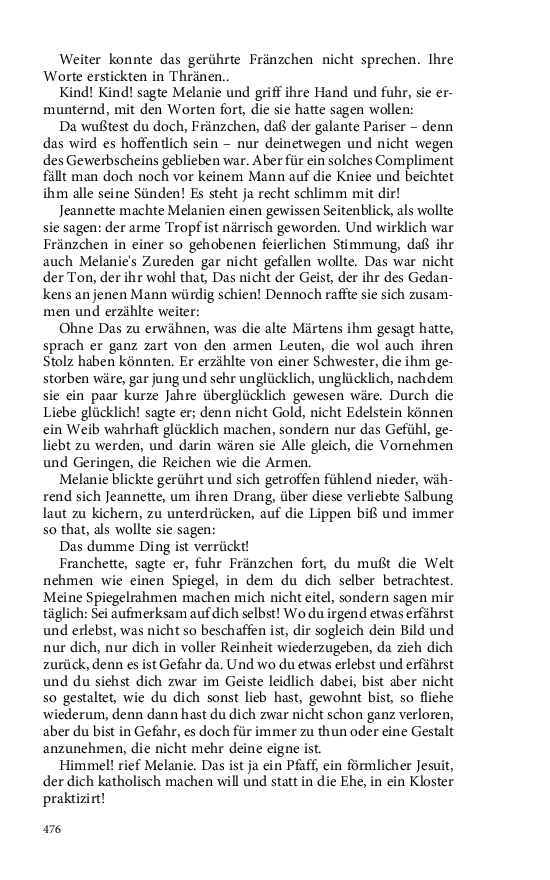 Weiter konnte das gerührte Fränzchen nicht sprechen. Ihre Worte erstickten in Thränen..

Kind! Kind! sagte Melanie und griff ihre Hand und fuhr, sie ermunternd, mit den Worten fort, die sie hatte sagen wollen:

Da wußtest du doch, Fränzchen, daß der galante Pariser – denn das wird es hoffentlich sein – nur deinetwegen und nicht wegen des Gewerbscheins geblieben war. Aber für ein solches Compliment fällt man doch noch vor keinem Mann auf die Kniee und beichtet ihm alle seine Sünden! Es steht ja recht schlimm mit dir!

Jeannette machte Melanien einen gewissen Seitenblick, als wollte sie sagen: der arme Tropf ist närrisch geworden. Und wirklich war Fränzchen in einer so gehobenen feierlichen Stimmung, daß ihr auch Melanie's Zureden gar nicht gefallen wollte. Das war nicht der Ton, der ihr wohl that, Das nicht der Geist, der ihr des Gedankens an jenen Mann würdig schien! Dennoch raffte sie sich zusammen und erzählte weiter:

Ohne Das zu erwähnen, was die alte Märtens ihm gesagt hatte, sprach er ganz zart von den armen Leuten, die wol auch ihren Stolz haben könnten. Er erzählte von einer Schwester, die ihm gestorben wäre, gar jung und sehr unglücklich, unglücklich, nachdem sie ein paar kurze Jahre überglücklich gewesen wäre. Durch die Liebe glücklich! sagte er; denn nicht Gold, nicht Edelstein können ein Weib wahrhaft glücklich machen, sondern nur das Gefühl, geliebt zu werden, und darin wären sie Alle gleich, die Vornehmen und Geringen, die Reichen wie die Armen.

Melanie blickte gerührt und sich getroffen fühlend nieder, während sich Jeannette, um ihren Drang, über diese verliebte Salbung laut zu kichern, zu unterdrücken, auf die Lippen biß und immer so that, als wollte sie sagen:

Das dumme Ding ist verrückt!

Franchette, sagte er, fuhr Fränzchen fort, du mußt die Welt nehmen wie einen Spiegel, in dem du dich selber betrachtest. Meine Spiegelrahmen machen mich nicht eitel, sondern sagen mir täglich: Sei aufmerksam auf dich selbst! Wo du irgend etwas erfährst und erlebst, was nicht so beschaffen ist, dir sogleich dein Bild und nur dich, nur dich in voller Reinheit wiederzugeben, da zieh dich zurück, denn es ist Gefahr da. Und wo du etwas erlebst und erfährst und du siehst dich zwar im Geiste leidlich dabei, bist aber nicht so gestaltet, wie du dich sonst lieb hast, gewohnt bist, so fliehe wiederum, denn dann hast du dich zwar nicht schon ganz verloren, aber du bist in Gefahr, es doch für immer zu thun oder eine Gestalt anzunehmen, die nicht mehr deine eigne ist.

Himmel! rief Melanie. Das ist ja ein Pfaff, ein förmlicher Jesuit, der dich katholisch machen will und statt in die Ehe, in ein Kloster praktizirt!

476